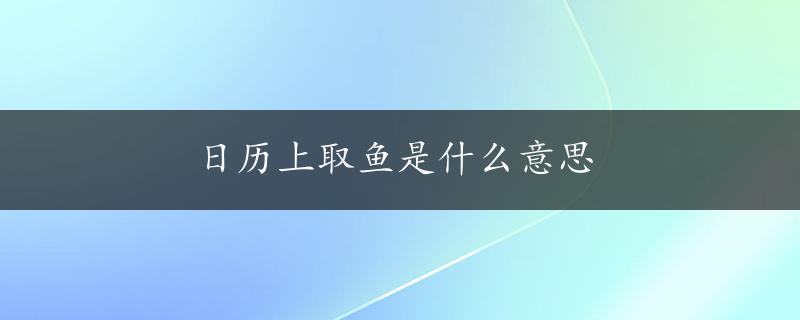 日历上取鱼是什么意思